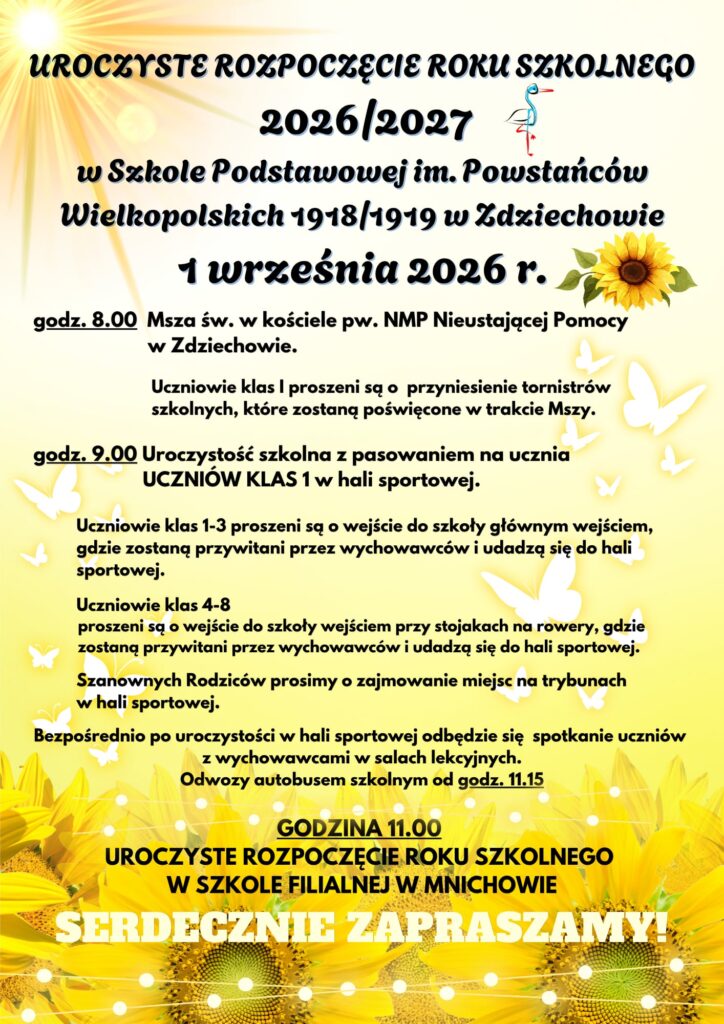 UROCZYSTE ROZPOCZĘCIE ROKU SZKOLNEGO
2026/2027
w Szkole Podstawowej im. Powstańców Wielkopolskich 1918/1919 w Zdziechowie
1 września 2026 r.

godz. 8.00 Msza św. w kościele pw. NMP Nieustającej Pomocy w Zdziechowie.

Uczniowie klas I proszeni są o przyniesienie tornistrów szkolnych, które zostaną poświęcone w trakcie Mszy.

godz. 9.00 Uroczystość szkolna z pasowaniem na ucznia UCZNIÓW KLAS 1 w hali sportowej.

Uczniowie klas 1-3 proszeni są o wejście do szkoły głównym wejściem, gdzie zostaną przywitani przez wychowawców i udadzą się do hali sportowej.

Uczniowie klas 4-8
proszeni są o wejście do szkoły wejściem przy stojakach na rowery, gdzie zostaną przywitani przez wychowawców i udadzą się do hali sportowej.

Szanownych Rodziców prosimy o zajmowanie miejsc na trybunach w hali sportowej.

Bezpośrednio po uroczystości w hali sportowej odbędzie się spotkanie uczniów z wychowawcami w salach lekcyjnych.
Odwozy autobusem szkolnym od godz. 11.15

GODZINA 11.00
UROCZYSTE ROZPOCZĘCIE ROKU SZKOLNEGO
W SZKOLE FILIALNEJ W MNICHOWIE

SERDECZNIE ZAPRASZAMY!